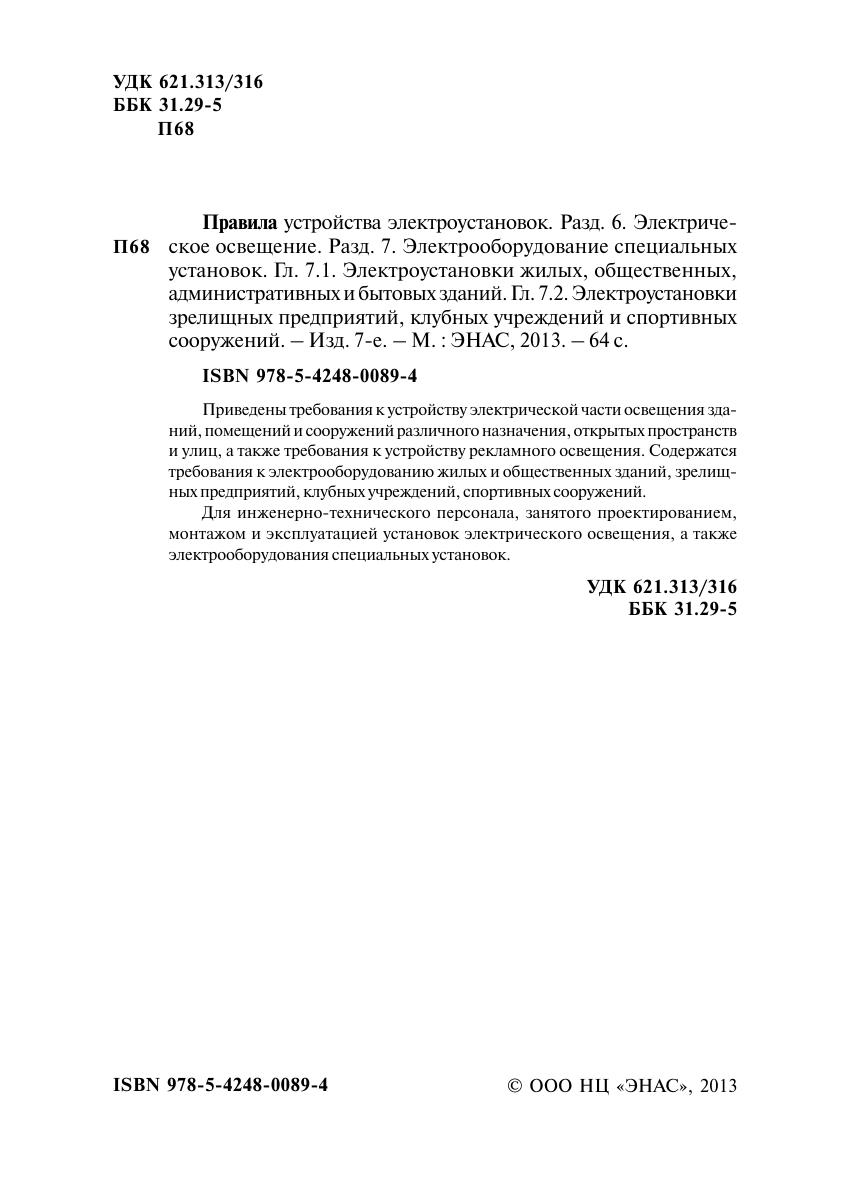 УДК 621.313/316
ББК 31.29-5
П68

П68

Правила устройства электроустановок. Разд. 6. Электрическое освещение. Разд. 7. Электрооборудование специальных установок. Гл. 7.1. Электроустановки жилых, общественных, административных и бытовых зданий. Гл. 7.2. Электроустановки зрелищных предприятий, клубных учреждений и спортивных сооружений. – Изд. 7-е. – М. : ЭНАС, 2013. – 64 с.

ISBN 978-5-4248-0089-4

Приведены требования к устройству электрической части освещения зданий, помещений и сооружений различного назначения, открытых пространств и улиц, а также требования к устройству рекламного освещения. Содержатся требования к электрооборудованию жилых и общественных зданий, зрелищных предприятий, клубных учреждений, спортивных сооружений.

Для инженерно-технического персонала, занятого проектированием, монтажом и эксплуатацией установок электрического освещения, а также электрооборудования специальных установок.

УДК 621.313/316
ББК 31.29-5

ISBN 978-5-4248-0089-4

© ООО НЦ «ЭНАС», 2013